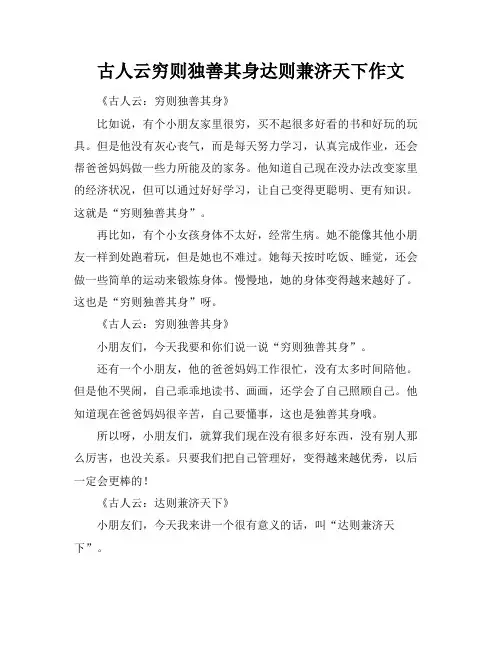 古人云穷则独善其身达则兼济天下作文

《古人云：穷则独善其身》

比如说，有个小朋友家里很穷，买不起很多好看的书和好玩的玩具。但是他没有灰心丧气，而是每天努力学习，认真完成作业，还会帮爸爸妈妈做一些力所能及的家务。他知道自己现在没办法改变家里的经济状况，但可以通过好好学习，让自己变得更聪明、更有知识。这就是“穷则独善其身”。

再比如，有个小女孩身体不太好，经常生病。她不能像其他小朋友一样到处跑着玩，但是她也不难过。她每天按时吃饭、睡觉，还会做一些简单的运动来锻炼身体。慢慢地，她的身体变得越来越好了。这也是“穷则独善其身”呀。

《古人云：穷则独善其身》

小朋友们，今天我要和你们说一说“穷则独善其身”。

还有一个小朋友，他的爸爸妈妈工作很忙，没有太多时间陪他。但是他不哭闹，自己乖乖地读书、画画，还学会了自己照顾自己。他知道现在爸爸妈妈很辛苦，自己要懂事，这也是独善其身哦。

所以呀，小朋友们，就算我们现在没有很多好东西，没有别人那么厉害，也没关系。只要我们把自己管理好，变得越来越优秀，以后一定会更棒的！

《古人云：达则兼济天下》

小朋友们，今天我来讲一个很有意义的话，叫“达则兼济天下”。